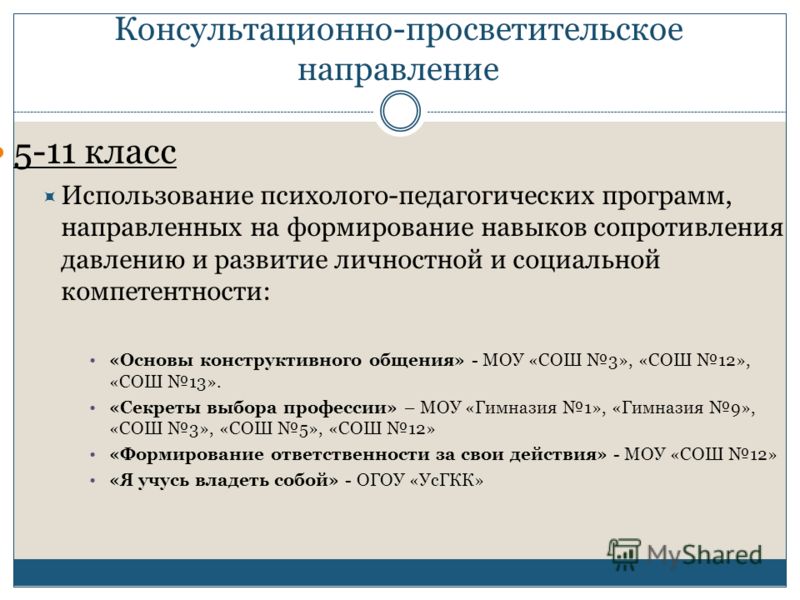 Консультационно-просветительское направление

5-11 класс

Использование психолого-педагогических программ, направленных на формирование навыков сопротивления давлению и развитие личностной и социальной компетентности:

• «Основы конструктивного общения» - МОУ «СОШ №3», «СОШ №12», «СОШ №13».
• «Секреты выбора профессии» – МОУ «Гимназия №1», «Гимназия №9», «СОШ №3», «СОШ №5», «СОШ №12»
• «Формирование ответственности за свои действия» - МОУ «СОШ №12»
• «Я учусь владеть собой» - ОГОУ «УсГКК»

MyShared